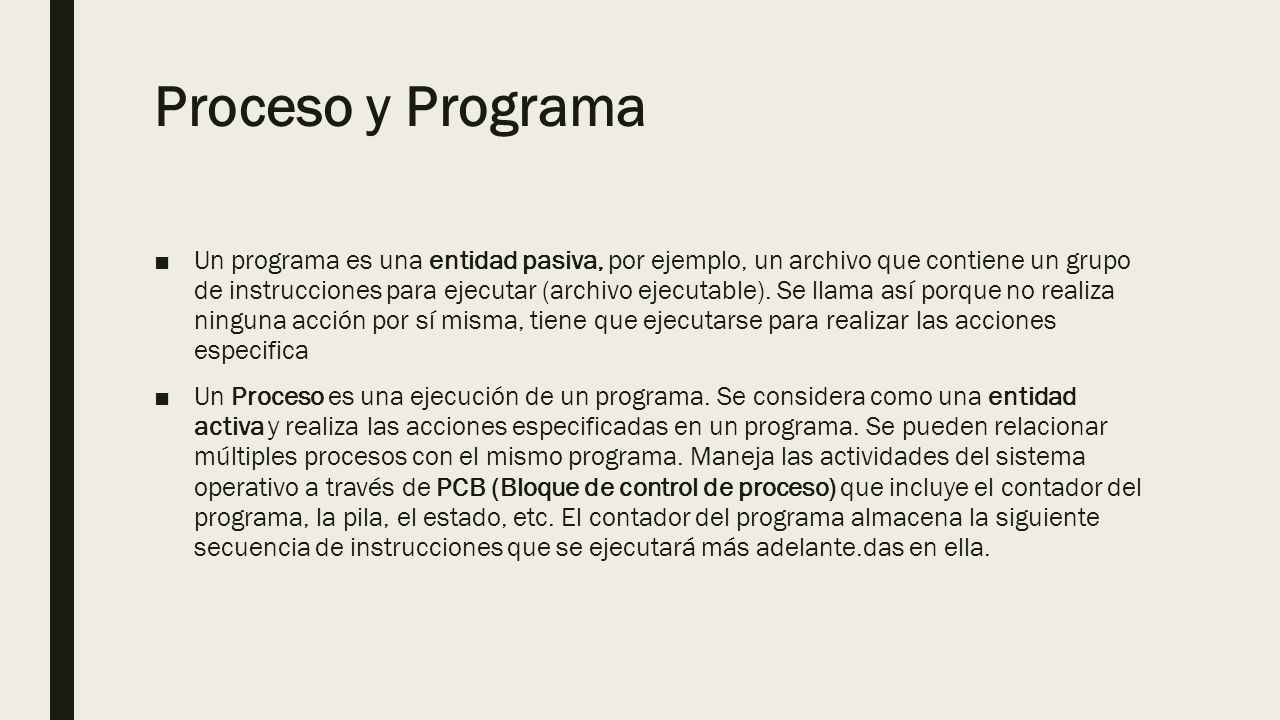 Proceso y Programa

■ Un programa es una entidad pasiva, por ejemplo, un archivo que contiene un grupo de instrucciones para ejecutar (archivo ejecutable). Se llama así porque no realiza ninguna acción por sí misma, tiene que ejecutarse para realizar las acciones especifica

■ Un Proceso es una ejecución de un programa. Se considera como una entidad activa y realiza las acciones especificadas en un programa. Se pueden relacionar múltiples procesos con el mismo programa. Maneja las actividades del sistema operativo a través de PCB (Bloque de control de proceso) que incluye el contador del programa, la pila, el estado, etc. El contador del programa almacena la siguiente secuencia de instrucciones que se ejecutará más adelante.das en ella.